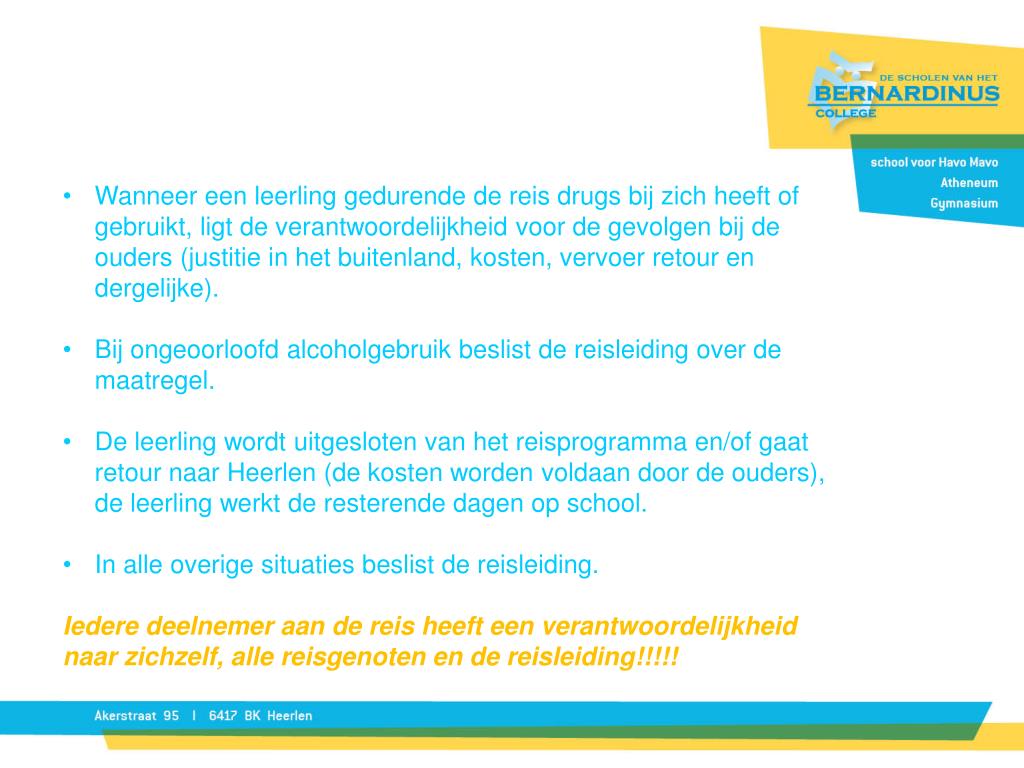 DE SCHOLEN VAN HET
BERNARDINUS
COLLEGE

school voor Havo Mavo
Atheneum
Gymnasium

• Wanneer een leerling gedurende de reis drugs bij zich heeft of gebruikt, ligt de verantwoordelijkheid voor de gevolgen bij de ouders (justitie in het buitenland, kosten, vervoer retour en dergelijke).

• Bij ongeoorloofd alcoholgebruik beslist de reisleiding over de maatregel.

• De leerling wordt uitgesloten van het reisprogramma en/of gaat retour naar Heerlen (de kosten worden voldaan door de ouders), de leerling werkt de resterende dagen op school.

• In alle overige situaties beslist de reisleiding.

Iedere deelnemer aan de reis heeft een verantwoordelijkheid naar zichzelf, alle reisgenoten en de reisleiding!!!!!

Akerstraat 95 I 6417 BK Heerlen